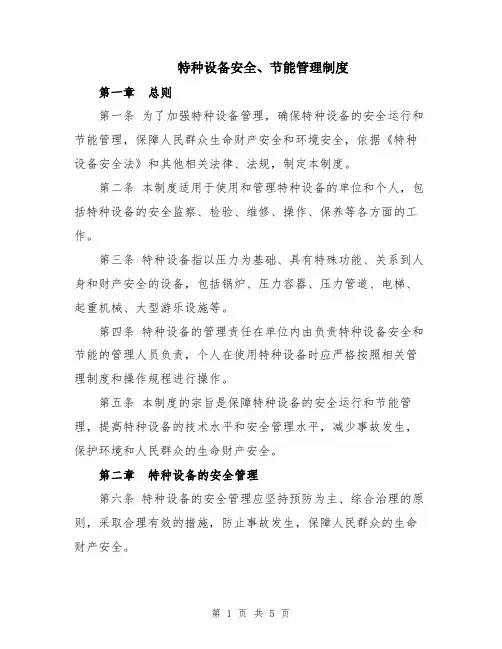 特种设备安全、节能管理制度

第一章 总则

第一条 为了加强特种设备管理，确保特种设备的安全运行和节能管理，保障人民群众生命财产安全和环境安全，依据《特种设备安全法》和其他相关法律、法规，制定本制度。

第二条 本制度适用于使用和管理特种设备的单位和个人，包括特种设备的安全监察、检验、维修、操作、保养等各方面的工作。

第三条 特种设备指以压力为基础、具有特殊功能、关系到人身和财产安全的设备，包括锅炉、压力容器、压力管道、电梯、起重机械、大型游乐设施等。

第四条 特种设备的管理责任在单位内由负责特种设备安全和节能的管理人员负责，个人在使用特种设备时应严格按照相关管理制度和操作规程进行操作。

第五条 本制度的宗旨是保障特种设备的安全运行和节能管理，提高特种设备的技术水平和安全管理水平，减少事故发生，保护环境和人民群众的生命财产安全。

第二章 特种设备的安全管理

第六条 特种设备的安全管理应坚持预防为主、综合治理的原则，采取合理有效的措施，防止事故发生，保障人民群众的生命财产安全。

第 1 页 共 5 页